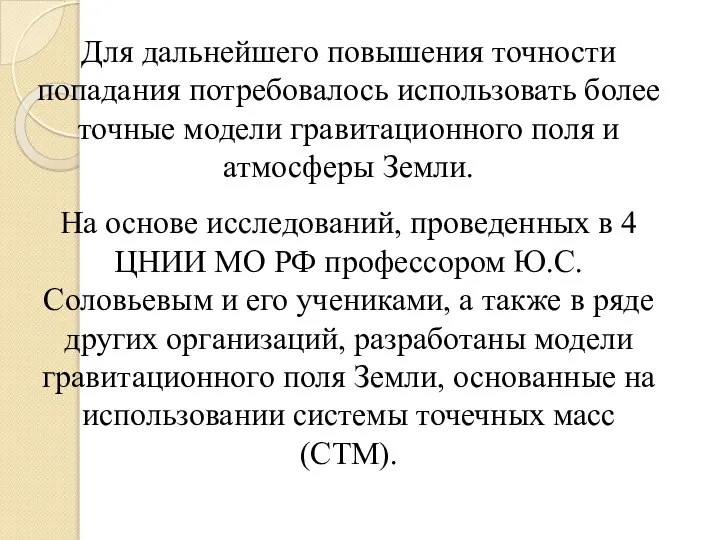 Для дальнейшего повышения точности попадания потребовалось использовать более точные модели гравитационного поля и атмосферы Земли.

На основе исследований, проведенных в 4 ЦНИИ МО РФ профессором Ю.С. Соловьевым и его учениками, а также в ряде других организаций, разработаны модели гравитационного поля Земли, основанные на использовании системы точечных масс (СТМ).